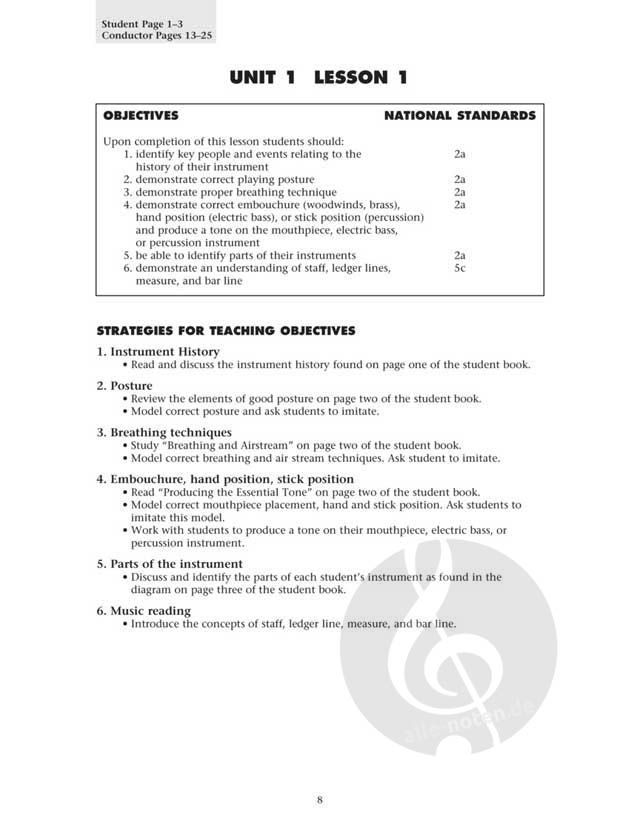 Student Page 1–3
Conductor Pages 13–25

UNIT 1 LESSON 1

| OBJECTIVES | NATIONAL STANDARDS |
|---|---|
| Upon completion of this lesson students should: | |
| 1. identify key people and events relating to the history of their instrument | 2a |
| 2. demonstrate correct playing posture | 2a |
| 3. demonstrate proper breathing technique | 2a |
| 4. demonstrate correct embouchure (woodwinds, brass), hand position (electric bass), or stick position (percussion) and produce a tone on the mouthpiece, electric bass, or percussion instrument | 2a |
| 5. be able to identify parts of their instruments | 2a |
| 6. demonstrate an understanding of staff, ledger lines, measure, and bar line | 5c |

STRATEGIES FOR TEACHING OBJECTIVES

1. Instrument History
• Read and discuss the instrument history found on page one of the student book.

2. Posture
• Review the elements of good posture on page two of the student book.
• Model correct posture and ask students to imitate.

3. Breathing techniques
• Study "Breathing and Airstream" on page two of the student book.
• Model correct breathing and air stream techniques. Ask student to imitate.

4. Embouchure, hand position, stick position
• Read "Producing the Essential Tone" on page two of the student book.
• Model correct mouthpiece placement, hand and stick position. Ask students to imitate this model.
• Work with students to produce a tone on their mouthpiece, electric bass, or percussion instrument.

5. Parts of the instrument
• Discuss and identify the parts of each student's instrument as found in the diagram on page three of the student book.

6. Music reading
• Introduce the concepts of staff, ledger line, measure, and bar line.

alle-noten.de

8